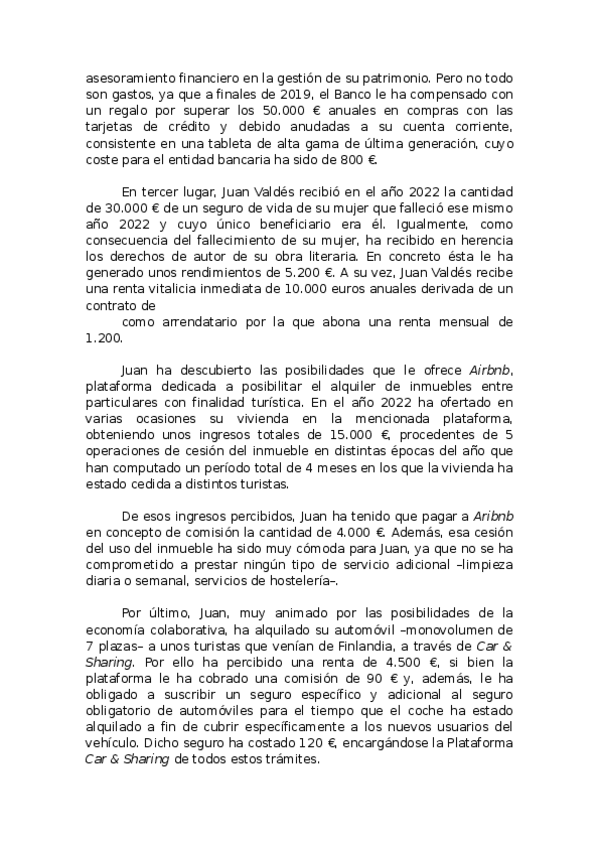 asesoramiento financiero en la gestión de su patrimonio. Pero no todo son gastos, ya que a finales de 2019, el Banco le ha compensado con un regalo por superar los 50.000 € anuales en compras con las tarjetas de crédito y debido anudadas a su cuenta corriente, consistente en una tableta de alta gama de última generación, cuyo coste para el entidad bancaria ha sido de 800 €.

En tercer lugar, Juan Valdés recibió en el año 2022 la cantidad de 30.000 € de un seguro de vida de su mujer que falleció ese mismo año 2022 y cuyo único beneficiario era él. Igualmente, como consecuencia del fallecimiento de su mujer, ha recibido en herencia los derechos de autor de su obra literaria. En concreto ésta le ha generado unos rendimientos de 5.200 €. A su vez, Juan Valdés recibe una renta vitalicia inmediata de 10.000 euros anuales derivada de un contrato de
como arrendatario por la que abona una renta mensual de 1.200.

Juan ha descubierto las posibilidades que le ofrece Airbnb, plataforma dedicada a posibilitar el alquiler de inmuebles entre particulares con finalidad turística. En el año 2022 ha ofertado en varias ocasiones su vivienda en la mencionada plataforma, obteniendo unos ingresos totales de 15.000 €, procedentes de 5 operaciones de cesión del inmueble en distintas épocas del año que han computado un período total de 4 meses en los que la vivienda ha estado cedida a distintos turistas.

De esos ingresos percibidos, Juan ha tenido que pagar a Aribnb en concepto de comisión la cantidad de 4.000 €. Además, esa cesión del uso del inmueble ha sido muy cómoda para Juan, ya que no se ha comprometido a prestar ningún tipo de servicio adicional –limpieza diaria o semanal, servicios de hostelería–.

Por último, Juan, muy animado por las posibilidades de la economía colaborativa, ha alquilado su automóvil –monovolumen de 7 plazas– a unos turistas que venían de Finlandia, a través de Car & Sharing. Por ello ha percibido una renta de 4.500 €, si bien la plataforma le ha cobrado una comisión de 90 € y, además, le ha obligado a suscribir un seguro específico y adicional al seguro obligatorio de automóviles para el tiempo que el coche ha estado alquilado a fin de cubrir específicamente a los nuevos usuarios del vehículo. Dicho seguro ha costado 120 €, encargándose la Plataforma Car & Sharing de todos estos trámites.